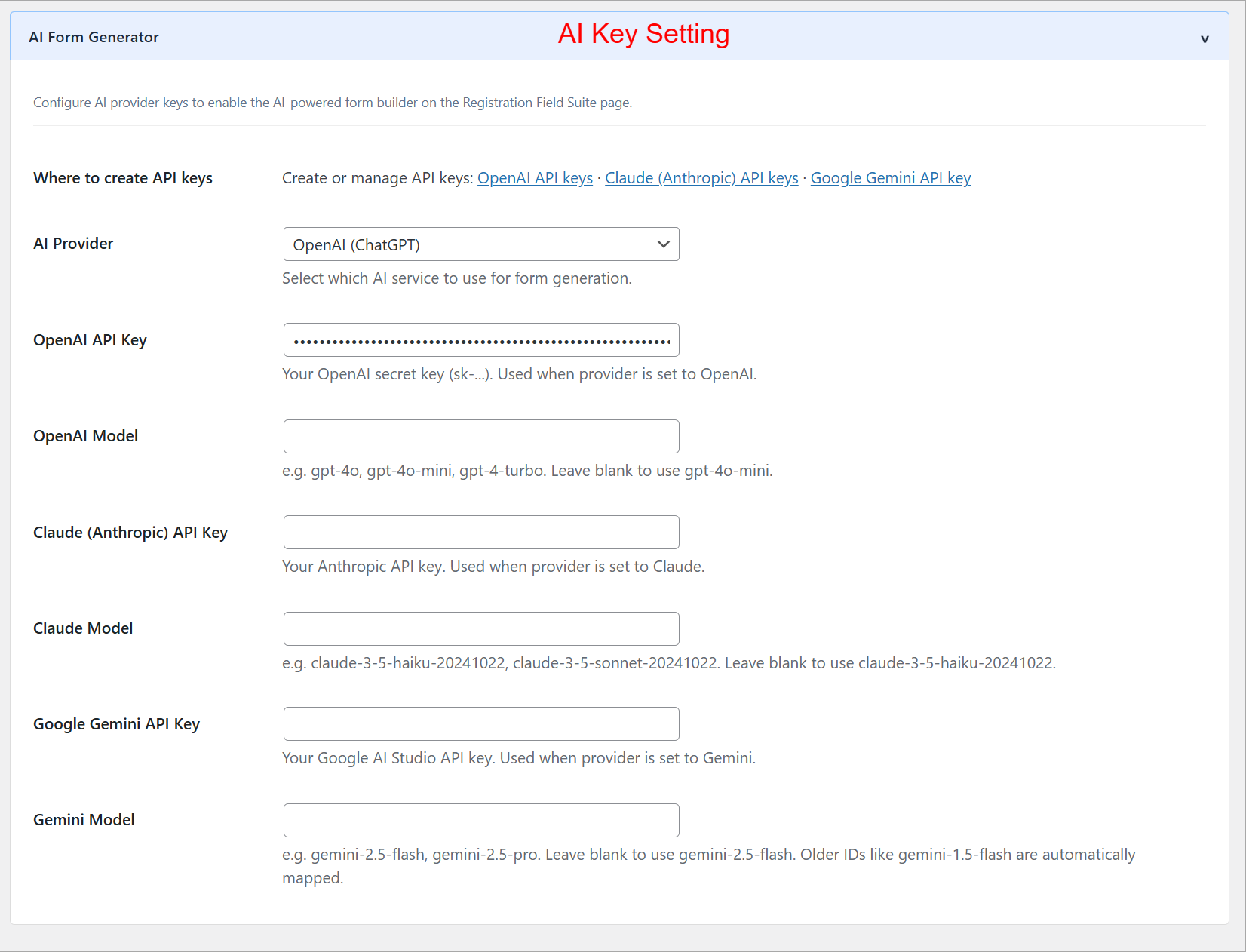 AI Form Generator

AI Key Setting

v

Configure AI provider keys to enable the AI-powered form builder on the Registration Field Suite page.

Where to create API keys

Create or manage API keys: OpenAI API keys · Claude (Anthropic) API keys · Google Gemini API key

AI Provider

OpenAI (ChatGPT)

Select which AI service to use for form generation.

OpenAI API Key

••••••••••••••••••••••••••••••••••••••••••••••••••••••••

Your OpenAI secret key (sk-...). Used when provider is set to OpenAI.

OpenAI Model

e.g. gpt-4o, gpt-4o-mini, gpt-4-turbo. Leave blank to use gpt-4o-mini.

Claude (Anthropic) API Key

Your Anthropic API key. Used when provider is set to Claude.

Claude Model

e.g. claude-3-5-haiku-20241022, claude-3-5-sonnet-20241022. Leave blank to use claude-3-5-haiku-20241022.

Google Gemini API Key

Your Google AI Studio API key. Used when provider is set to Gemini.

Gemini Model

e.g. gemini-2.5-flash, gemini-2.5-pro. Leave blank to use gemini-2.5-flash. Older IDs like gemini-1.5-flash are automatically mapped.